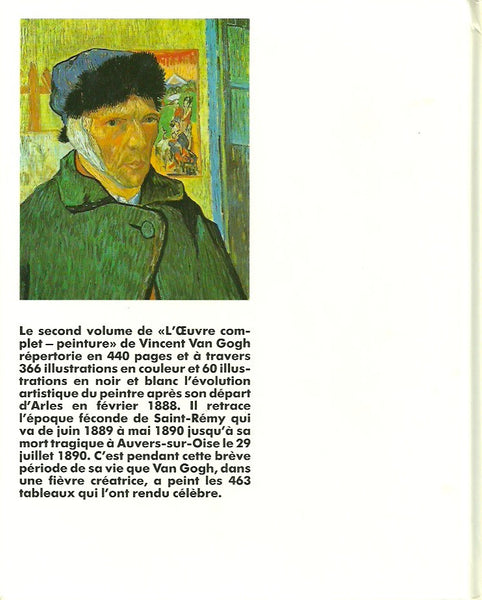 Le second volume de «L'Œuvre complet – peinture» de Vincent Van Gogh répertorie en 440 pages et à travers 366 illustrations en couleur et 60 illustrations en noir et blanc l'évolution artistique du peintre après son départ d'Arles en février 1888. Il retrace l'époque féconde de Saint-Rémy qui va de juin 1889 à mai 1890 jusqu'à sa mort tragique à Auvers-sur-Oise le 29 juillet 1890. C'est pendant cette brève période de sa vie que Van Gogh, dans une fièvre créatrice, a peint les 463 tableaux qui l'ont rendu célèbre.